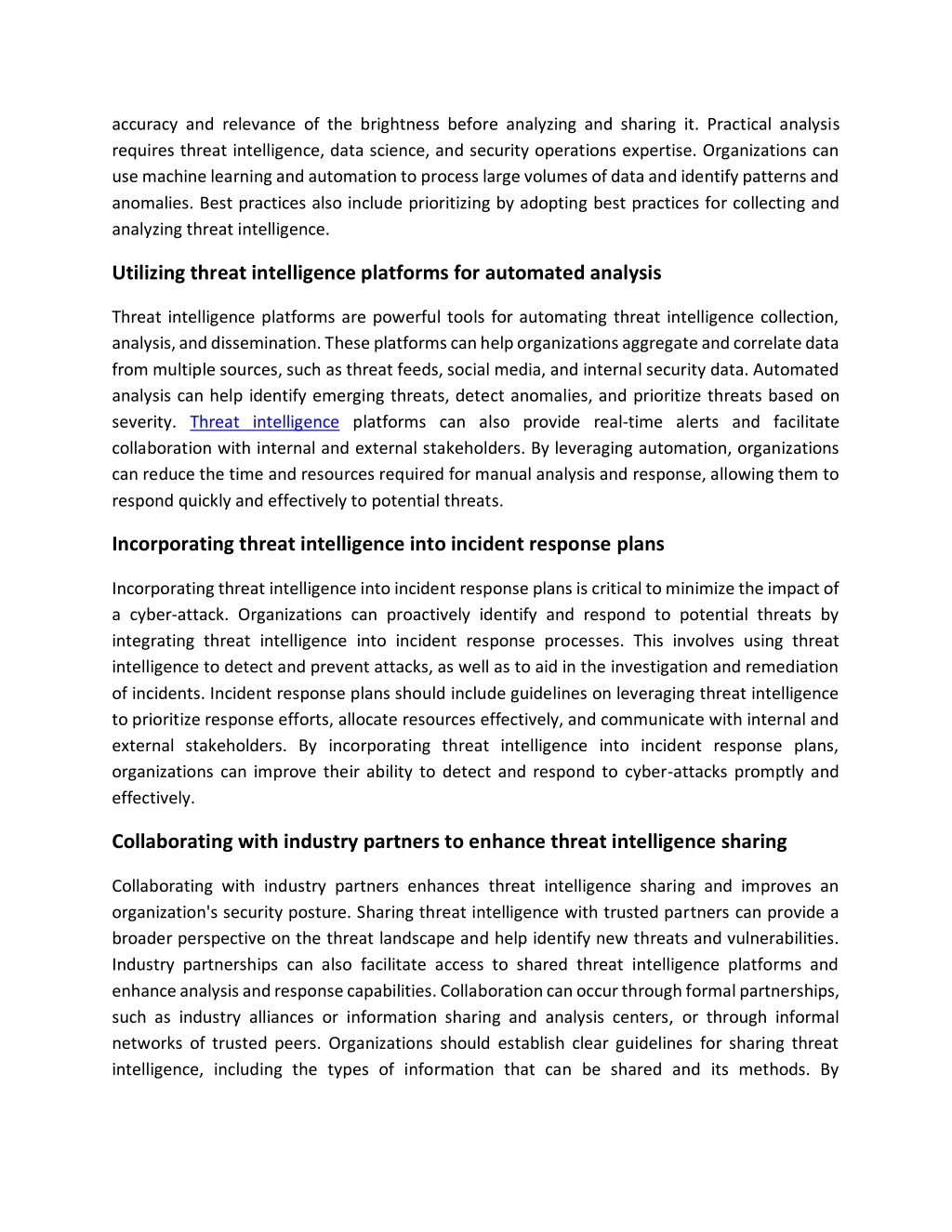 accuracy and relevance of the brightness before analyzing and sharing it. Practical analysis requires threat intelligence, data science, and security operations expertise. Organizations can use machine learning and automation to process large volumes of data and identify patterns and anomalies. Best practices also include prioritizing by adopting best practices for collecting and analyzing threat intelligence.

Utilizing threat intelligence platforms for automated analysis

Threat intelligence platforms are powerful tools for automating threat intelligence collection, analysis, and dissemination. These platforms can help organizations aggregate and correlate data from multiple sources, such as threat feeds, social media, and internal security data. Automated analysis can help identify emerging threats, detect anomalies, and prioritize threats based on severity. Threat intelligence platforms can also provide real-time alerts and facilitate collaboration with internal and external stakeholders. By leveraging automation, organizations can reduce the time and resources required for manual analysis and response, allowing them to respond quickly and effectively to potential threats.

Incorporating threat intelligence into incident response plans

Incorporating threat intelligence into incident response plans is critical to minimize the impact of a cyber-attack. Organizations can proactively identify and respond to potential threats by integrating threat intelligence into incident response processes. This involves using threat intelligence to detect and prevent attacks, as well as to aid in the investigation and remediation of incidents. Incident response plans should include guidelines on leveraging threat intelligence to prioritize response efforts, allocate resources effectively, and communicate with internal and external stakeholders. By incorporating threat intelligence into incident response plans, organizations can improve their ability to detect and respond to cyber-attacks promptly and effectively.

Collaborating with industry partners to enhance threat intelligence sharing

Collaborating with industry partners enhances threat intelligence sharing and improves an organization's security posture. Sharing threat intelligence with trusted partners can provide a broader perspective on the threat landscape and help identify new threats and vulnerabilities. Industry partnerships can also facilitate access to shared threat intelligence platforms and enhance analysis and response capabilities. Collaboration can occur through formal partnerships, such as industry alliances or information sharing and analysis centers, or through informal networks of trusted peers. Organizations should establish clear guidelines for sharing threat intelligence, including the types of information that can be shared and its methods. By